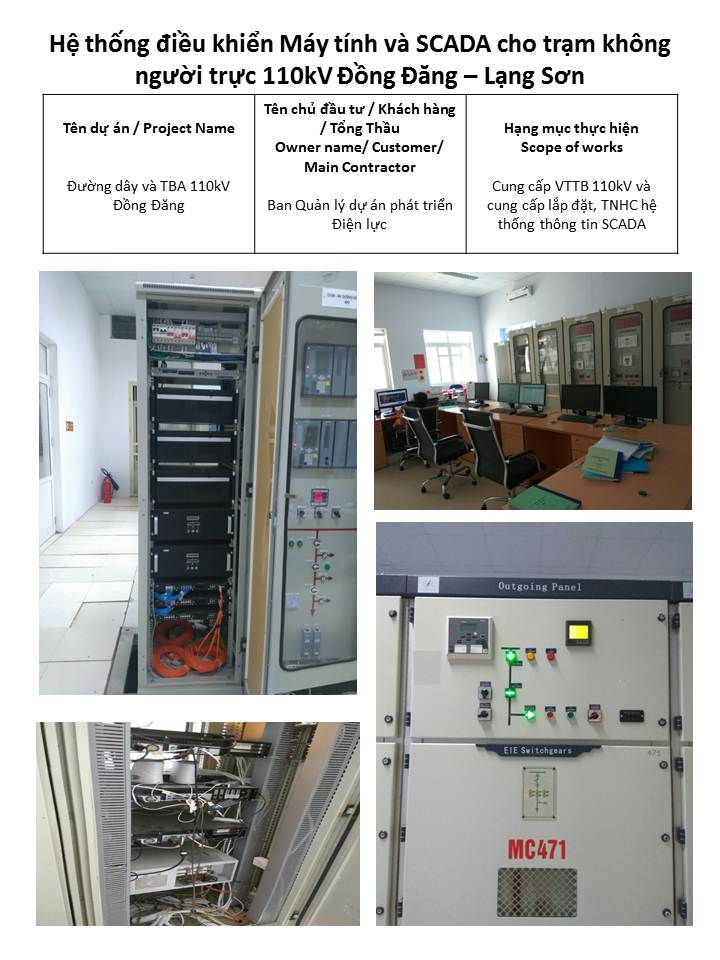 Hệ thống điều khiển Máy tính và SCADA cho trạm không người trực 110kV Đồng Đăng – Lạng Sơn

| Tên dự án / Project Name | Tên chủ đầu tư / Khách hàng / Tổng Thầu Owner name/ Customer/ Main Contractor | Hạng mục thực hiện Scope of works |
|---|---|---|
| Đường dây và TBA 110kV Đồng Đăng | Ban Quản lý dự án phát triển Điện lực | Cung cấp VTTB 110kV và cung cấp lắp đặt, TNHC hệ thống thông tin SCADA |

Outgoing Panel

EIE Switchgears

475

MC471